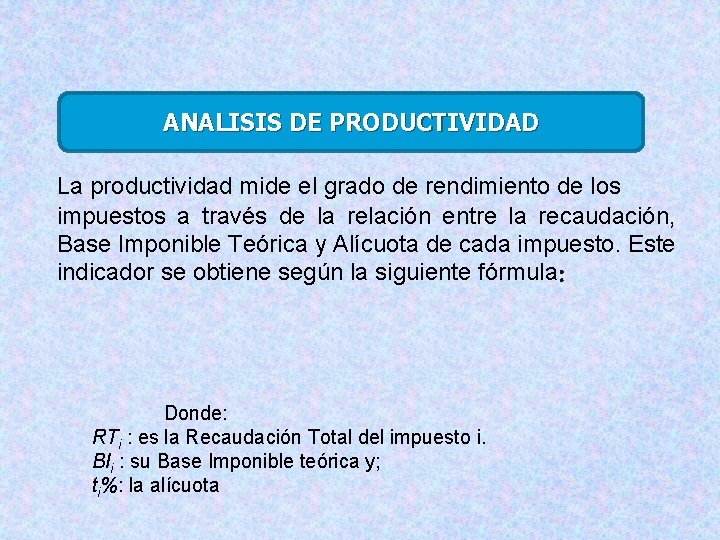 ANALISIS DE PRODUCTIVIDAD

La productividad mide el grado de rendimiento de los impuestos a través de la relación entre la recaudación, Base Imponible Teórica y Alícuota de cada impuesto. Este indicador se obtiene según la siguiente fórmula:

Donde:
$RT_i$ : es la Recaudación Total del impuesto i.
$BI_i$ : su Base Imponible teórica y;
$t_i\%$: la alícuota